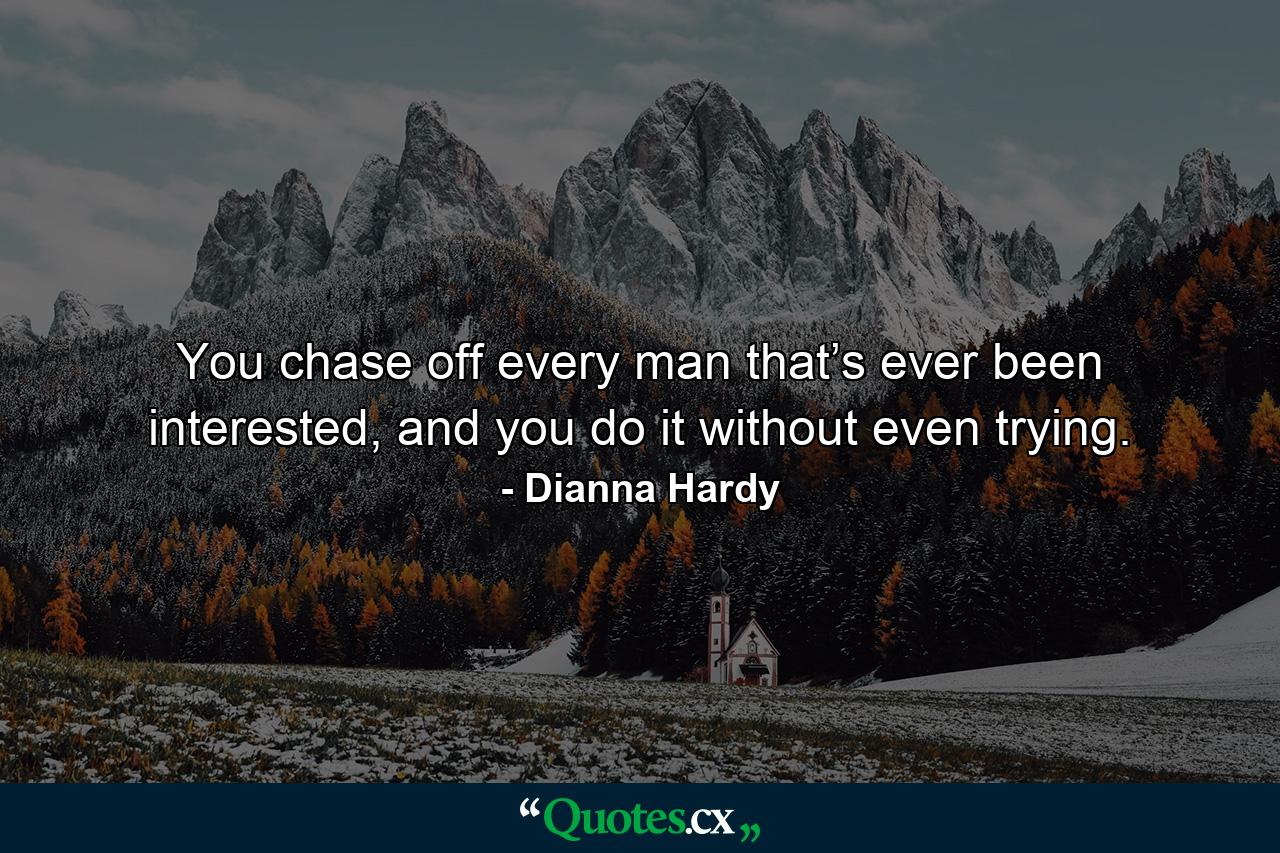 You chase off every man that’s ever been interested, and you do it without even trying.
- Dianna Hardy

“Quotes.cx„